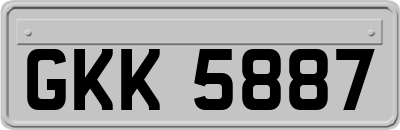 GKK 5887